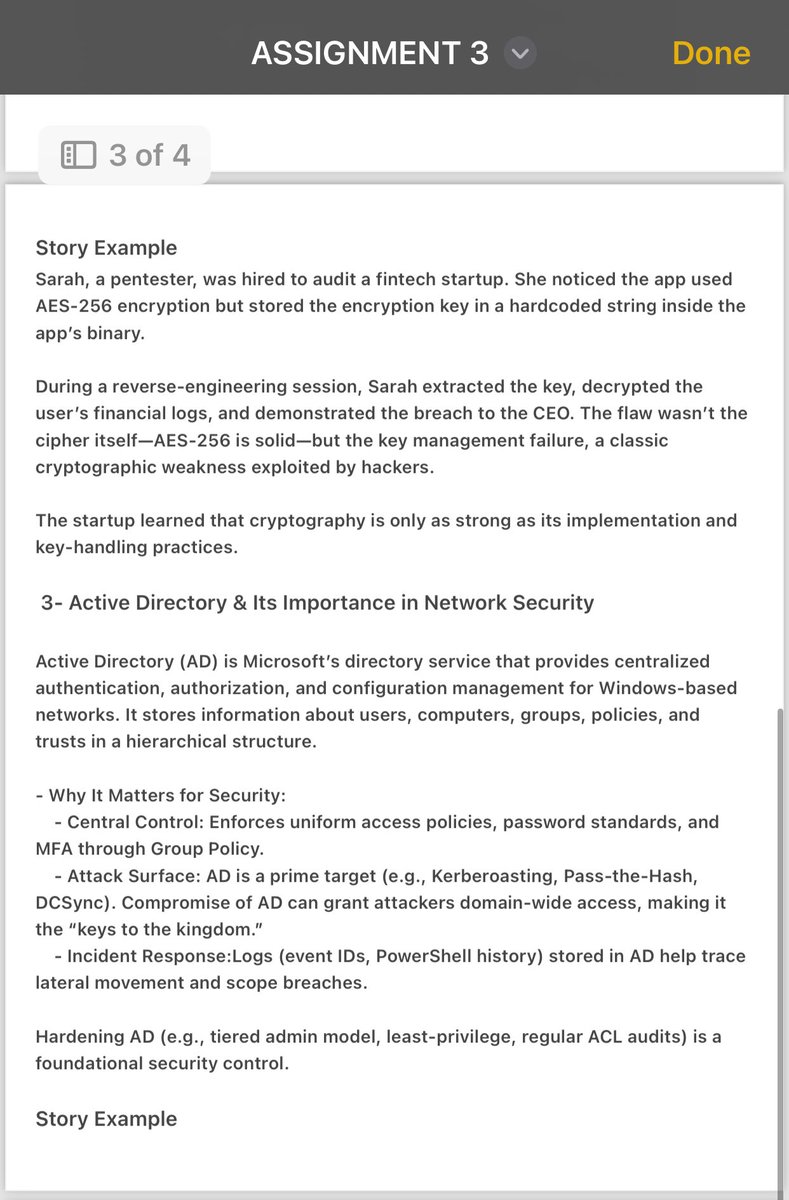 ASSIGNMENT 3 Done

3 of 4

Story Example
Sarah, a pentester, was hired to audit a fintech startup. She noticed the app used AES-256 encryption but stored the encryption key in a hardcoded string inside the app's binary.

During a reverse-engineering session, Sarah extracted the key, decrypted the user's financial logs, and demonstrated the breach to the CEO. The flaw wasn't the cipher itself—AES-256 is solid—but the key management failure, a classic cryptographic weakness exploited by hackers.

The startup learned that cryptography is only as strong as its implementation and key-handling practices.

3- Active Directory & Its Importance in Network Security

Active Directory (AD) is Microsoft's directory service that provides centralized authentication, authorization, and configuration management for Windows-based networks. It stores information about users, computers, groups, policies, and trusts in a hierarchical structure.

- Why It Matters for Security:
- Central Control: Enforces uniform access policies, password standards, and MFA through Group Policy.
- Attack Surface: AD is a prime target (e.g., Kerberoasting, Pass-the-Hash, DCSync). Compromise of AD can grant attackers domain-wide access, making it the "keys to the kingdom."
- Incident Response:Logs (event IDs, PowerShell history) stored in AD help trace lateral movement and scope breaches.

Hardening AD (e.g., tiered admin model, least-privilege, regular ACL audits) is a foundational security control.

Story Example